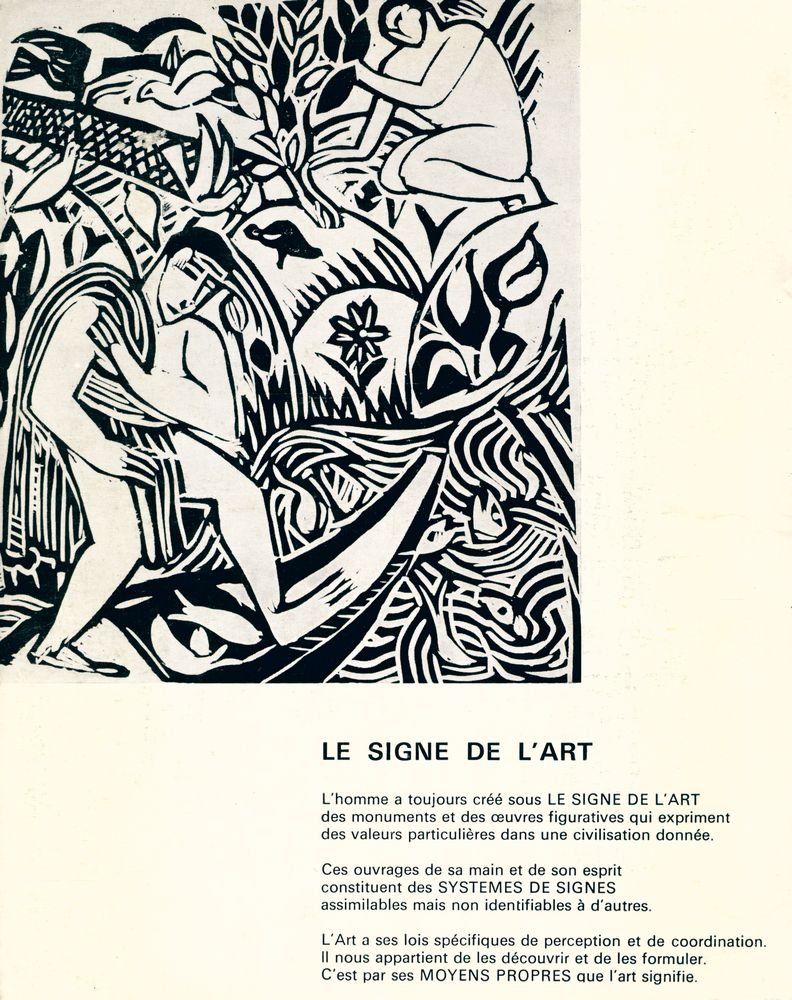 LE SIGNE DE L'ART

L'homme a toujours créé sous LE SIGNE DE L'ART des monuments et des œuvres figuratives qui expriment des valeurs particulières dans une civilisation donnée.

Ces ouvrages de sa main et de son esprit constituent des SYSTEMES DE SIGNES assimilables mais non identifiables à d'autres.

L'Art a ses lois spécifiques de perception et de coordination. Il nous appartient de les découvrir et de les formuler. C'est par ses MOYENS PROPRES que l'art signifie.